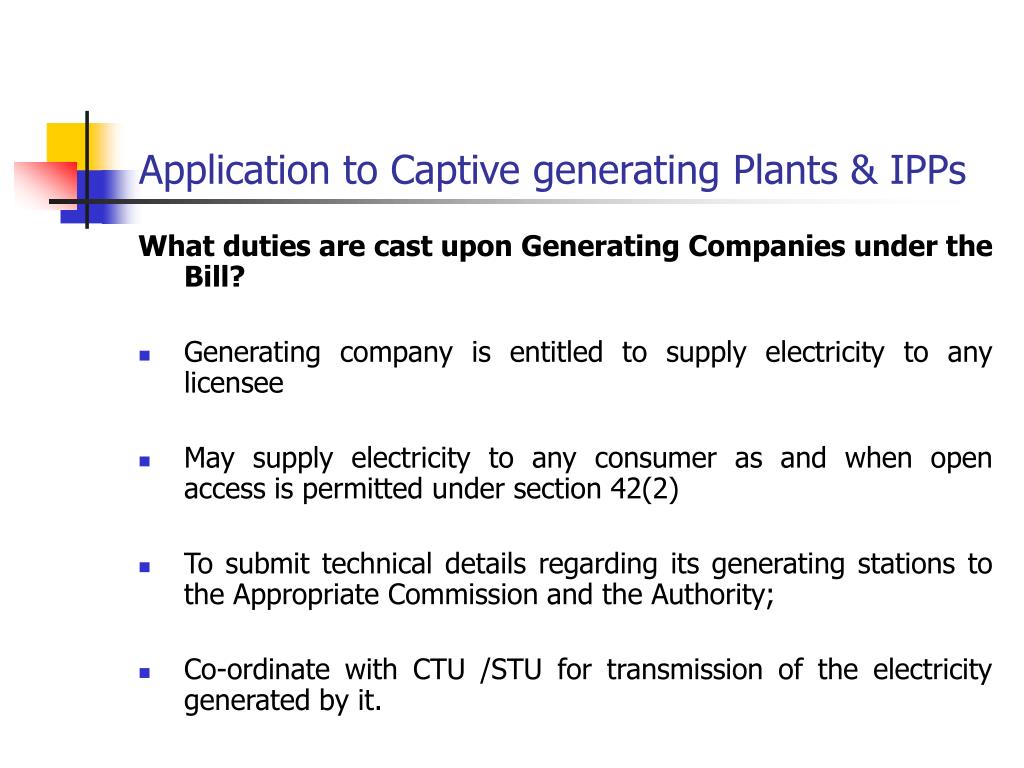 Application to Captive generating Plants & IPPs

What duties are cast upon Generating Companies under the Bill?

- Generating company is entitled to supply electricity to any licensee
- May supply electricity to any consumer as and when open access is permitted under section 42(2)
- To submit technical details regarding its generating stations to the Appropriate Commission and the Authority;
- Co-ordinate with CTU /STU for transmission of the electricity generated by it.